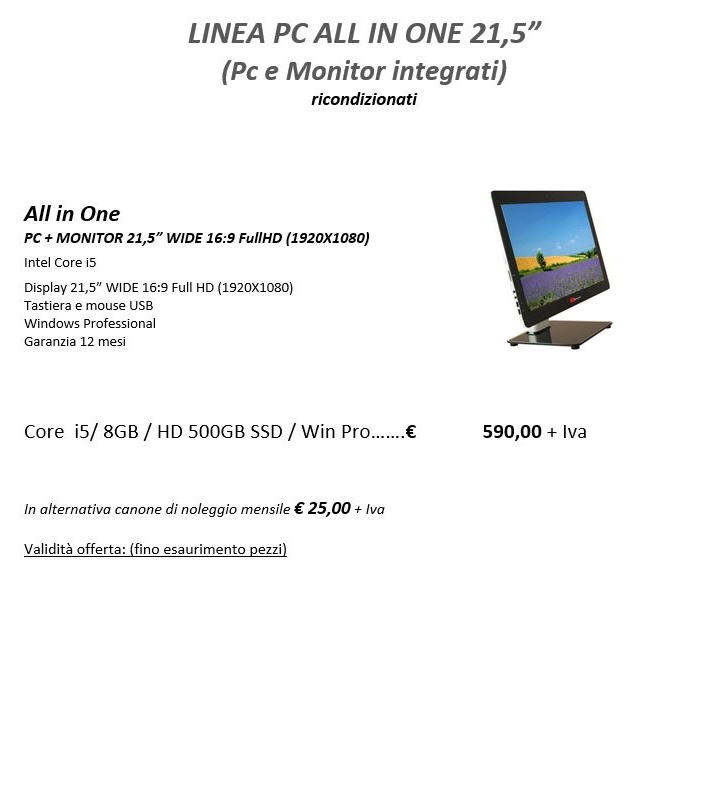 LINEA PC ALL IN ONE 21,5”
(Pc e Monitor integrati)
ricondizionati

All in One
PC + MONITOR 21,5” WIDE 16:9 FullHD (1920X1080)
Intel Core i5
Display 21,5” WIDE 16:9 Full HD (1920X1080)
Tastiera e mouse USB
Windows Professional
Garanzia 12 mesi

Core i5/ 8GB / HD 500GB SSD / Win Pro…….€ 590,00 + Iva

In alternativa canone di noleggio mensile € 25,00 + Iva

Validità offerta: (fino esaurimento pezzi)